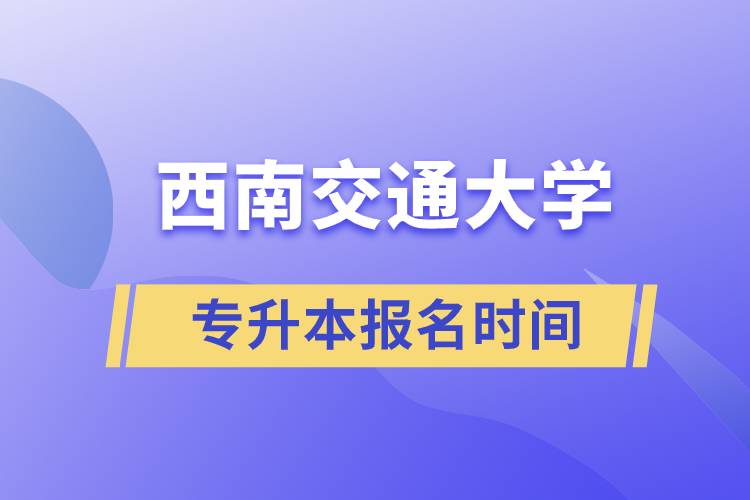 西南交通大学

专升本报名时间